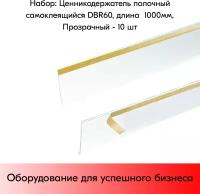 Набор: Ценникодержатель полочный самоклеящийся DBR60, длина 1000мм, Прозрачный - 10 шт

Оборудование для успешного бизнеса